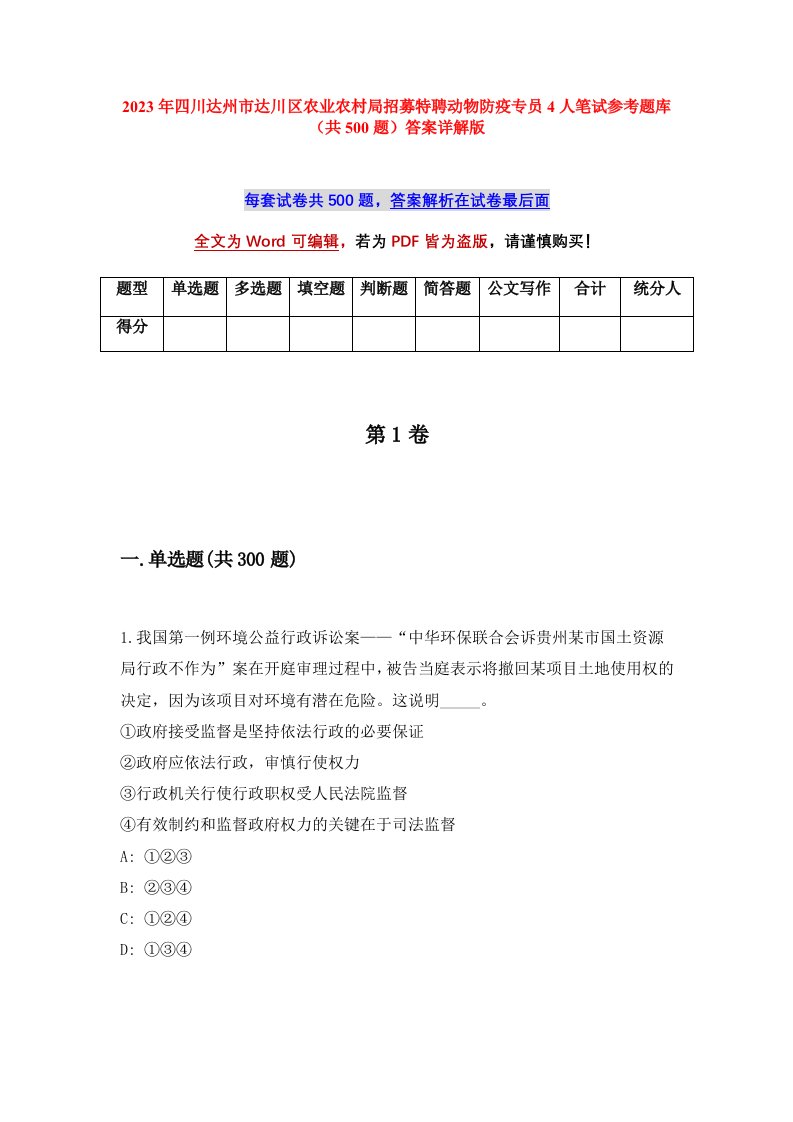 2023年四川达州市达川区农业农村局招募特聘动物防疫专员4人笔试参考题库（共500题）答案详解版

每套试卷共500题，答案解析在试卷最后面

全文为Word可编辑，若为PDF皆为盗版，请谨慎购买！

| 题型 | 单选题 | 多选题 | 填空题 | 判断题 | 简答题 | 公文写作 | 合计 | 统分人 |
|---|---|---|---|---|---|---|---|---|
| 得分 | | | | | | | | |

第1卷

一.单选题(共300题)

1.我国第一例环境公益行政诉讼案——“中华环保联合会诉贵州某市国土资源局行政不作为”案在开庭审理过程中，被告当庭表示将撤回某项目土地使用权的决定，因为该项目对环境有潜在危险。这说明_____。

①政府接受监督是坚持依法行政的必要保证

②政府应依法行政，审慎行使权力

③行政机关行使行政职权受人民法院监督

④有效制约和监督政府权力的关键在于司法监督

A: ①②③

B: ②③④

C: ①②④

D: ①③④